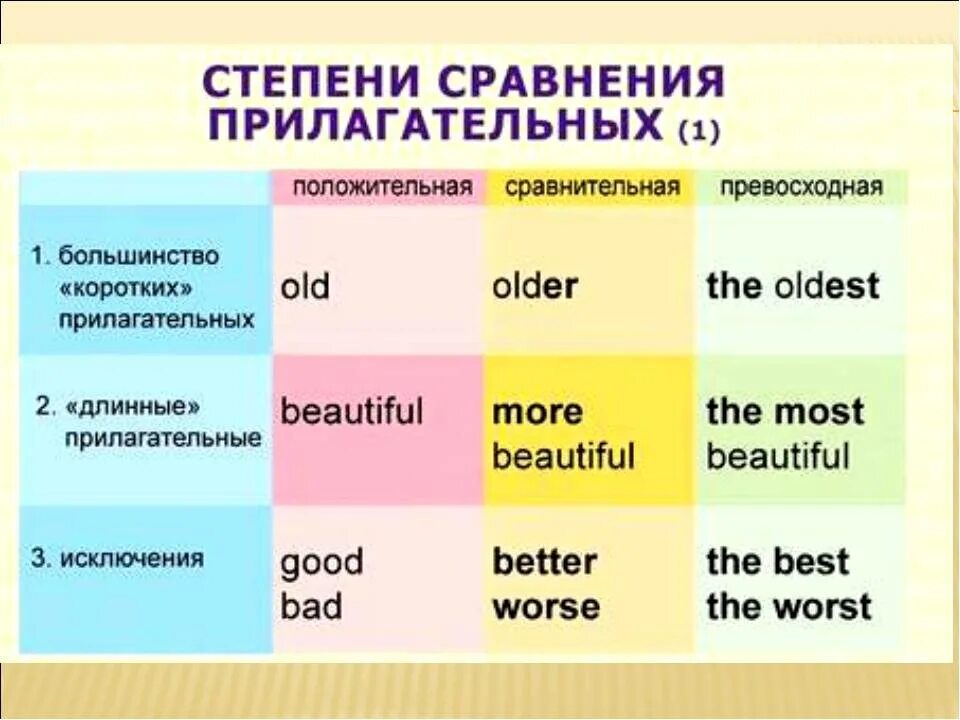 СТЕПЕНИ СРАВНЕНИЯ ПРИЛАГАТЕЛЬНЫХ (1)

| | положительная | сравнительная | превосходная |
|---|---|---|---|
| 1. большинство «коротких» прилагательных | old | older | the oldest |
| 2. «длинные» прилагательные | beautiful | more beautiful | the most beautiful |
| 3. исключения | good bad | better worse | the best the worst |